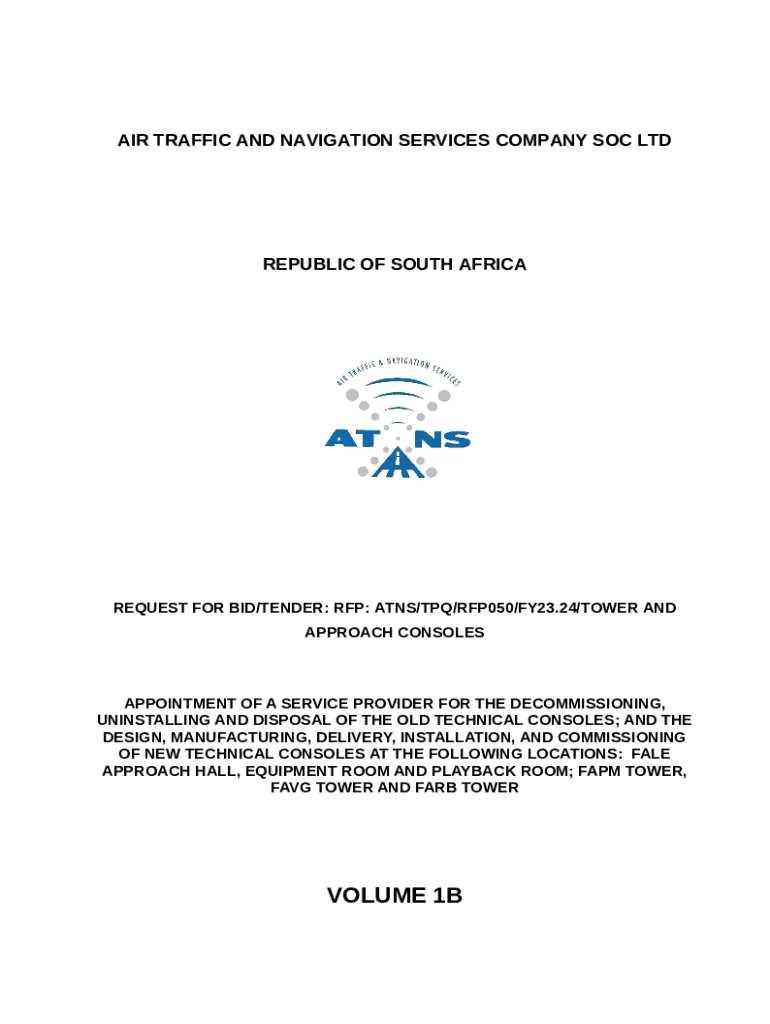 AIR TRAFFIC AND NAVIGATION SERVICES COMPANY SOC LTD

REPUBLIC OF SOUTH AFRICA

AIR TRAFFIC & NAVIGATION SERVICES

ATNS

REQUEST FOR BID/TENDER: RFP: ATNS/TPQ/RFP050/FY23.24/TOWER AND APPROACH CONSOLES

APPOINTMENT OF A SERVICE PROVIDER FOR THE DECOMMISSIONING, UNINSTALLING AND DISPOSAL OF THE OLD TECHNICAL CONSOLES; AND THE DESIGN, MANUFACTURING, DELIVERY, INSTALLATION, AND COMMISSIONING OF NEW TECHNICAL CONSOLES AT THE FOLLOWING LOCATIONS: FALE APPROACH HALL, EQUIPMENT ROOM AND PLAYBACK ROOM; FAPM TOWER, FAVG TOWER AND FARB TOWER

VOLUME 1B